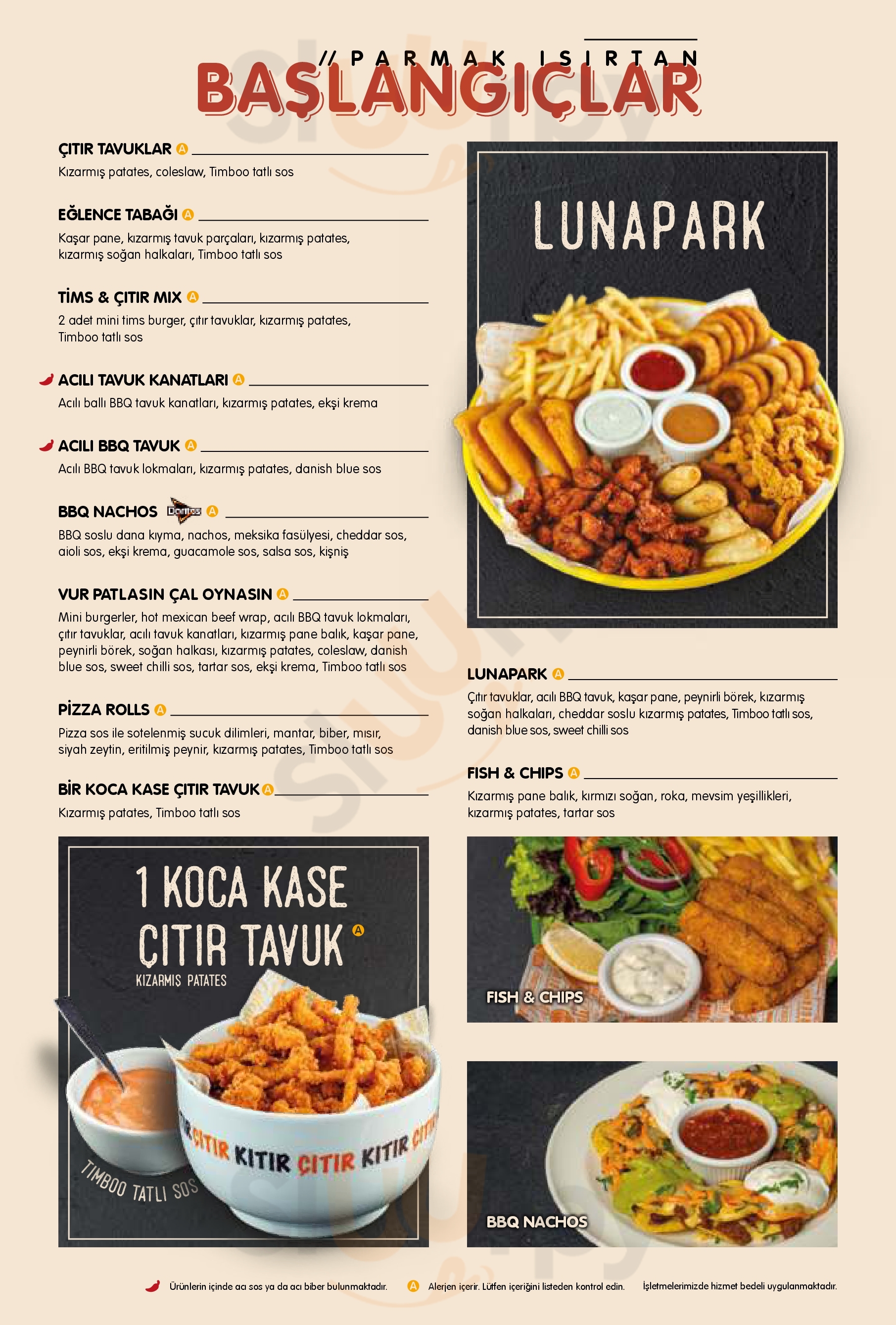 // PARMAK ISIRTAN
BAŞLANGIÇLAR

ÇITIR TAVUKLAR A
Kızarmış patates, coleslaw, Timboo tatlı sos

EĞLENCE TABAĞI A
Kaşar pane, kızarmış tavuk parçaları, kızarmış patates, kızarmış soğan halkaları, Timboo tatlı sos

TİMS & ÇITIR MIX A
2 adet mini tims burger, çıtır tavuklar, kızarmış patates, Timboo tatlı sos

ACILI TAVUK KANATLARI A
Acılı ballı BBQ tavuk kanatları, kızarmış patates, ekşi krema

ACILI BBQ TAVUK A
Acılı BBQ tavuk lokmaları, kızarmış patates, danish blue sos

BBQ NACHOS Doritos A
BBQ soslu dana kıyma, nachos, meksika fasülyesi, cheddar sos, aioli sos, ekşi krema, guacamole sos, salsa sos, kişniş

VUR PATLASIN ÇAL OYNASIN A
Mini burgerler, hot mexican beef wrap, acılı BBQ tavuk lokmaları, çıtır tavuklar, acılı tavuk kanatları, kızarmış pane balık, kaşar pane, peynirli börek, soğan halkası, kızarmış patates, coleslaw, danish blue sos, sweet chilli sos, tartar sos, ekşi krema, Timboo tatlı sos

PİZZA ROLLS A
Pizza sos ile sotelenmiş sucuk dilimleri, mantar, biber, mısır, siyah zeytin, eritilmiş peynir, kızarmış patates, Timboo tatlı sos

BİR KOCA KASE ÇITIR TAVUK A
Kızarmış patates, Timboo tatlı sos

1 KOCA KASE ÇITIR TAVUK A
KIZARMIŞ PATATES
TIMBOO TATLI SOS
ÇITIR KITIR ÇITIR KITIR ÇITIR

LUNAPARK

LUNAPARK A
Çıtır tavuklar, acılı BBQ tavuk, kaşar pane, peynirli börek, kızarmış soğan halkaları, cheddar soslu kızarmış patates, Timboo tatlı sos, danish blue sos, sweet chilli sos

FISH & CHIPS A
Kızarmış pane balık, kırmızı soğan, roka, mevsim yeşillikleri, kızarmış patates, tartar sos

FISH & CHIPS

BBQ NACHOS

Ürünlerin içinde acı sos ya da acı biber bulunmaktadır. A Alerjen içerir. Lütfen içeriğini listeden kontrol edin. İşletmelerimizde hizmet bedeli uygulanmaktadır.